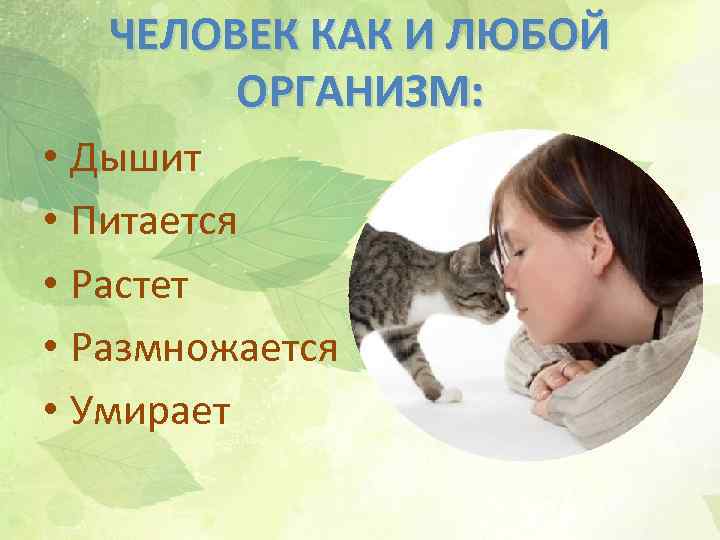 ЧЕЛОВЕК КАК И ЛЮБОЙ ОРГАНИЗМ:

• Дышит
• Питается
• Растет
• Размножается
• Умирает